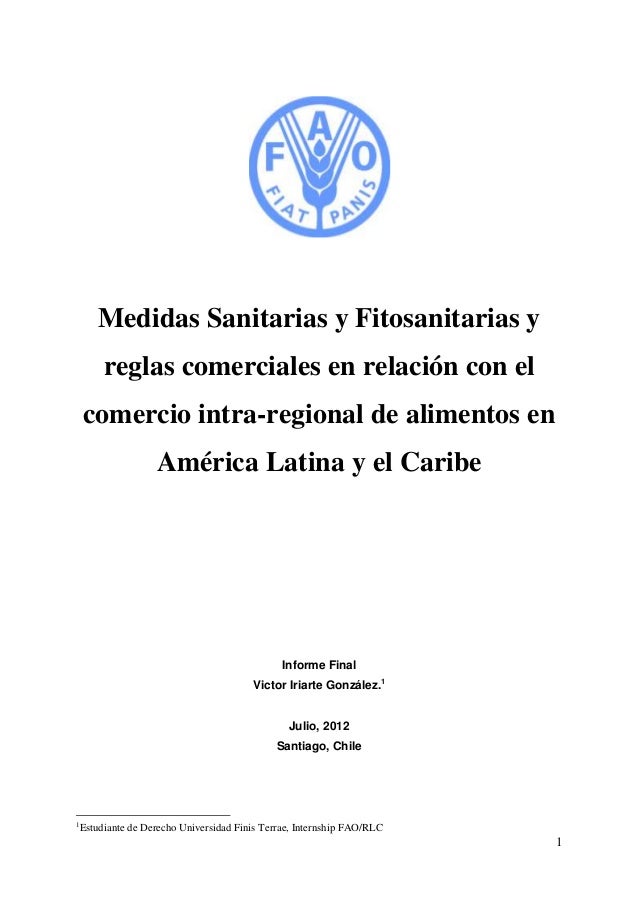 FAO
FIAT PANIS

Medidas Sanitarias y Fitosanitarias y reglas comerciales en relación con el comercio intra-regional de alimentos en América Latina y el Caribe

Informe Final
Victor Iriarte González.$^1$

Julio, 2012
Santiago, Chile

$^1$Estudiante de Derecho Universidad Finis Terrae, Internship FAO/RLC

1